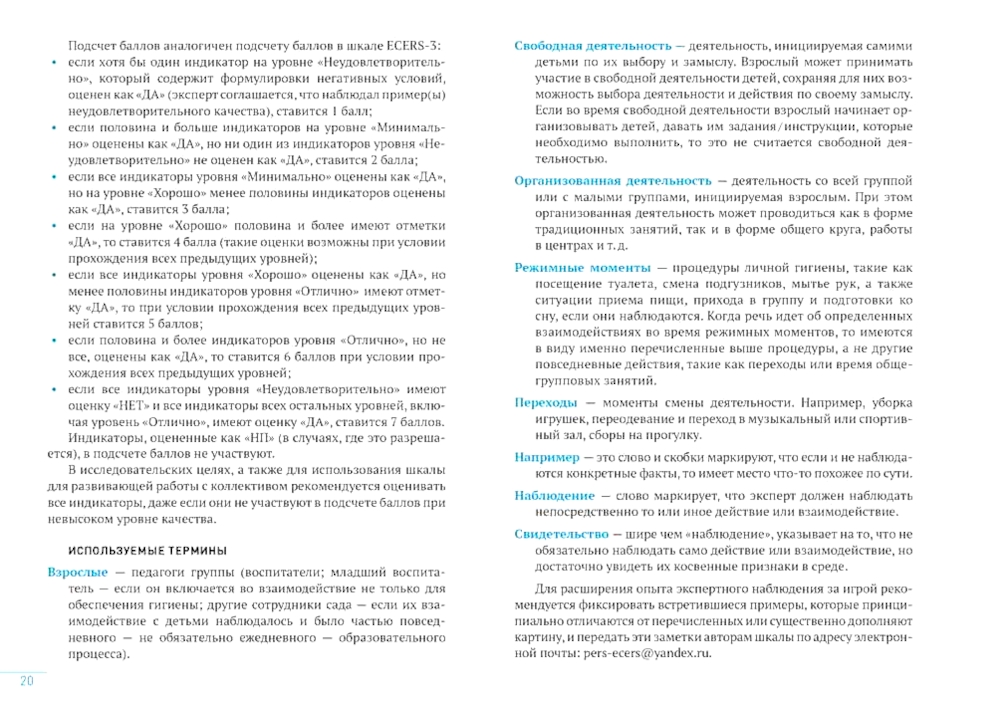 Подсчет баллов аналогичен подсчету баллов в шкале ECERS-3:

• если хотя бы один индикатор на уровне «Неудовлетворительно», который содержит формулировки негативных условий, оценен как «ДА» (эксперт соглашается, что наблюдал пример(ы) неудовлетворительного качества), ставится 1 балл;
• если половина и больше индикаторов на уровне «Минимально» оценены как «ДА», но ни один из индикаторов уровня «Неудовлетворительно» не оценен как «ДА», ставится 2 балла;
• если все индикаторы уровня «Минимально» оценены как «ДА», но на уровне «Хорошо» менее половины индикаторов оценены как «ДА», ставится 3 балла;
• если на уровне «Хорошо» половина и более имеют отметки «ДА», то ставится 4 балла (такие оценки возможны при условии прохождения всех предыдущих уровней);
• если все индикаторы уровня «Хорошо» оценены как «ДА», но менее половины индикаторов уровня «Отлично» имеют отметку «ДА», то при условии прохождения всех предыдущих уровней ставится 5 баллов;
• если половина и более индикаторов уровня «Отлично», но не все, оценены как «ДА», то ставится 6 баллов при условии прохождения всех предыдущих уровней;
• если все индикаторы уровня «Неудовлетворительно» имеют оценку «НЕТ» и все индикаторы всех остальных уровней, включая уровень «Отлично», имеют оценку «ДА», ставится 7 баллов.

Индикаторы, оцененные как «НП» (в случаях, где это разрешается), в подсчете баллов не участвуют.

В исследовательских целях, а также для использования шкалы для развивающей работы с коллективом рекомендуется оценивать все индикаторы, даже если они не участвуют в подсчете баллов при невысоком уровне качества.

ИСПОЛЬЗУЕМЫЕ ТЕРМИНЫ

Взрослые — педагоги группы (воспитатели; младший воспитатель — если он включается во взаимодействие не только для обеспечения гигиены; другие сотрудники сада — если их взаимодействие с детьми наблюдалось и было частью повседневного — не обязательно ежедневного — образовательного процесса).

20

Свободная деятельность — деятельность, инициируемая самими детьми по их выбору и замыслу. Взрослый может принимать участие в свободной деятельности детей, сохраняя для них возможность выбора деятельности и действия по своему замыслу. Если во время свободной деятельности взрослый начинает организовывать детей, давать им задания/инструкции, которые необходимо выполнить, то это не считается свободной деятельностью.

Организованная деятельность — деятельность со всей группой или с малыми группами, инициируемая взрослым. При этом организованная деятельность может проводиться как в форме традиционных занятий, так и в форме общего круга, работы в центрах и т. д.

Режимные моменты — процедуры личной гигиены, такие как посещение туалета, смена подгузников, мытье рук, а также ситуации приема пищи, прихода в группу и подготовки ко сну, если они наблюдаются. Когда речь идет об определенных взаимодействиях во время режимных моментов, то имеются в виду именно перечисленные выше процедуры, а не другие повседневные действия, такие как переходы или время общегрупповых занятий.

Переходы — моменты смены деятельности. Например, уборка игрушек, переодевание и переход в музыкальный или спортивный зал, сборы на прогулку.

Например — это слово и скобки маркируют, что если и не наблюдаются конкретные факты, то имеет место что-то похожее по сути.

Наблюдение — слово маркирует, что эксперт должен наблюдать непосредственно то или иное действие или взаимодействие.

Свидетельство — шире чем «наблюдение», указывает на то, что не обязательно наблюдать само действие или взаимодействие, но достаточно увидеть их косвенные признаки в среде.

Для расширения опыта экспертного наблюдения за игрой рекомендуется фиксировать встретившиеся примеры, которые принципиально отличаются от перечисленных или существенно дополняют картину, и передать эти заметки авторам шкалы по адресу электронной почты: pers-ecers@yandex.ru.